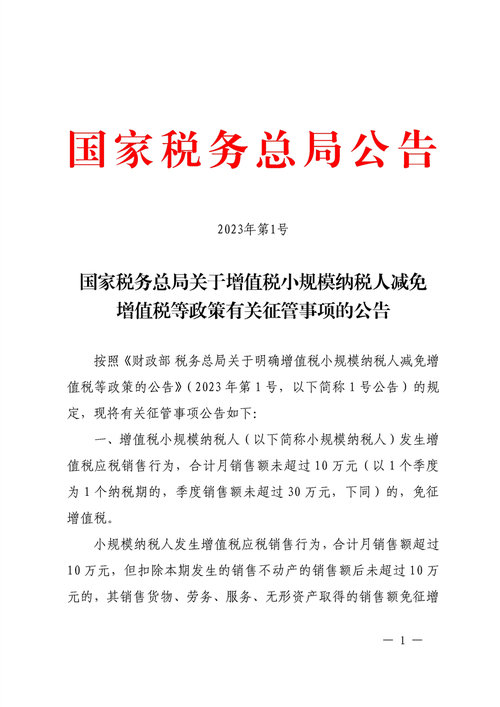 国家税务总局公告

2023年第1号

国家税务总局关于增值税小规模纳税人减免增值税等政策有关征管事项的公告

按照《财政部 税务总局关于明确增值税小规模纳税人减免增值税等政策的公告》（2023年第1号，以下简称1号公告）的规定，现将有关征管事项公告如下:

一、增值税小规模纳税人（以下简称小规模纳税人）发生增值税应税销售行为，合计月销售额未超过10万元（以1个季度为1个纳税期的，季度销售额未超过30万元，下同）的，免征增值税。

小规模纳税人发生增值税应税销售行为，合计月销售额超过10万元，但扣除本期发生的销售不动产的销售额后未超过10万元的，其销售货物、劳务、服务、无形资产取得的销售额免征增

— 1 —